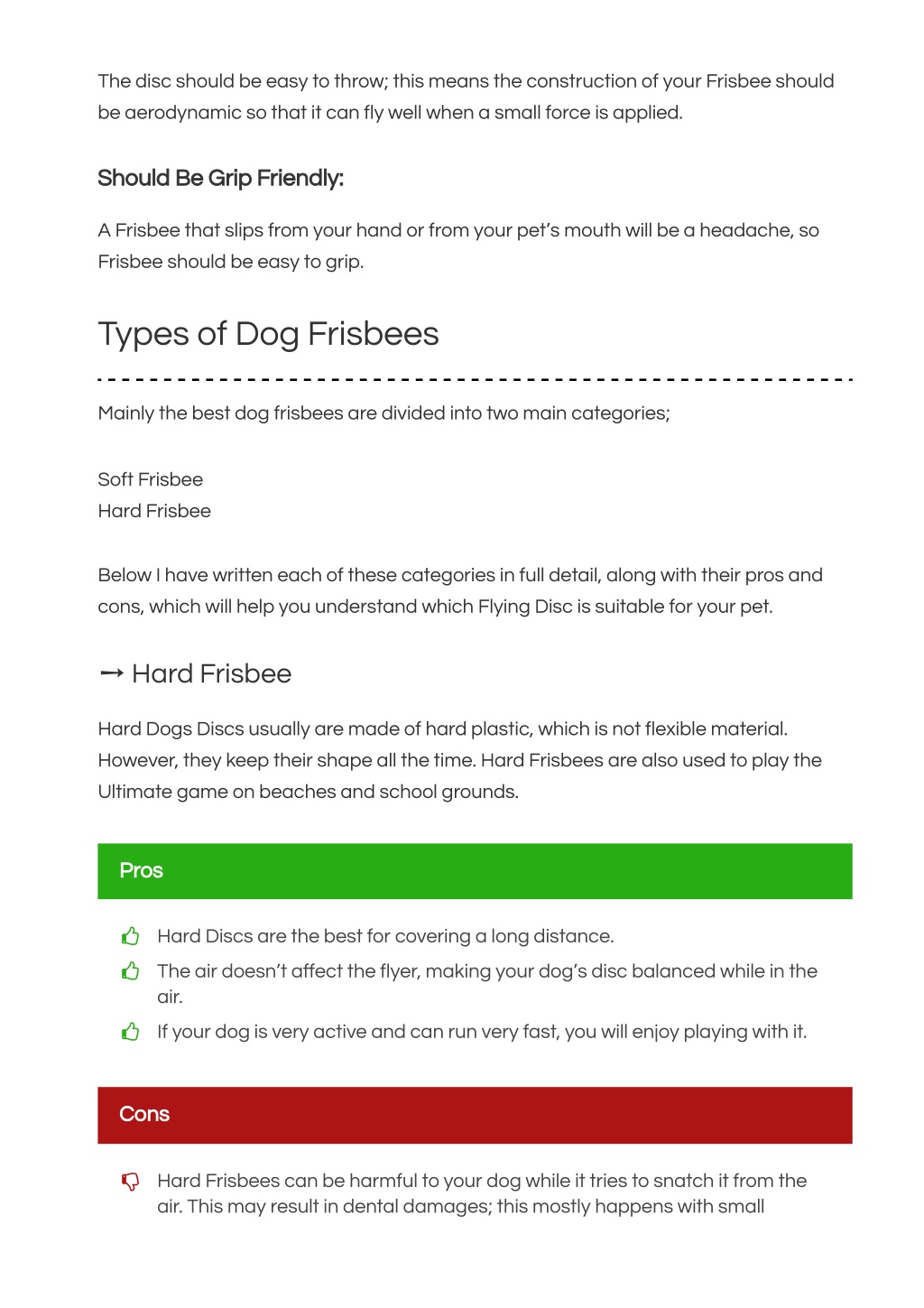 The disc should be easy to throw; this means the construction of your Frisbee should be aerodynamic so that it can fly well when a small force is applied.

Should Be Grip Friendly:

A Frisbee that slips from your hand or from your pet's mouth will be a headache, so Frisbee should be easy to grip.

Types of Dog Frisbees

Mainly the best dog frisbees are divided into two main categories;

Soft Frisbee
Hard Frisbee

Below I have written each of these categories in full detail, along with their pros and cons, which will help you understand which Flying Disc is suitable for your pet.

→ Hard Frisbee

Hard Dogs Discs usually are made of hard plastic, which is not flexible material. However, they keep their shape all the time. Hard Frisbees are also used to play the Ultimate game on beaches and school grounds.

Pros

Hard Discs are the best for covering a long distance.

The air doesn't affect the flyer, making your dog's disc balanced while in the air.

If your dog is very active and can run very fast, you will enjoy playing with it.

Cons

Hard Frisbees can be harmful to your dog while it tries to snatch it from the air. This may result in dental damages; this mostly happens with small